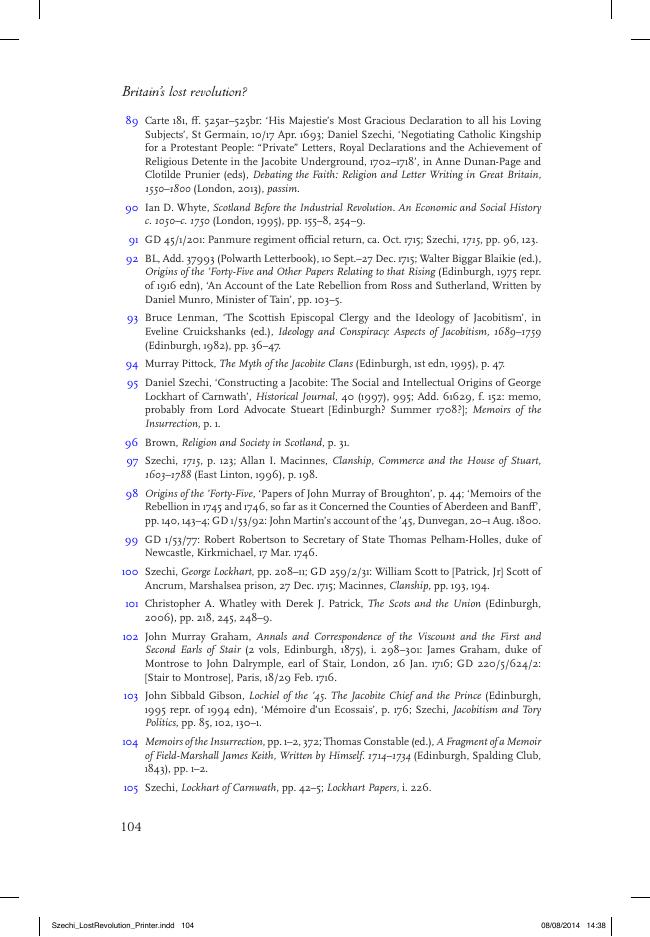 Britain's lost revolution?

89 Carte 181, ff. 525ar–525br: 'His Majestie's Most Gracious Declaration to all his Loving Subjects', St Germain, 10/17 Apr. 1693; Daniel Szechi, 'Negotiating Catholic Kingship for a Protestant People: "Private" Letters, Royal Declarations and the Achievement of Religious Detente in the Jacobite Underground, 1702–1718', in Anne Dunan-Page and Clotilde Prunier (eds), Debating the Faith: Religion and Letter Writing in Great Britain, 1550–1800 (London, 2013), passim.

90 Ian D. Whyte, Scotland Before the Industrial Revolution. An Economic and Social History c. 1050–c. 1750 (London, 1995), pp. 155–8, 254–9.

91 GD 45/1/201: Panmure regiment official return, ca. Oct. 1715; Szechi, 1715, pp. 96, 123.

92 BL, Add. 37993 (Polwarth Letterbook), 10 Sept.–27 Dec. 1715; Walter Biggar Blaikie (ed.), Origins of the 'Forty-Five and Other Papers Relating to that Rising (Edinburgh, 1975 repr. of 1916 edn), 'An Account of the Late Rebellion from Ross and Sutherland, Written by Daniel Munro, Minister of Tain', pp. 103–5.

93 Bruce Lenman, 'The Scottish Episcopal Clergy and the Ideology of Jacobitism', in Eveline Cruickshanks (ed.), Ideology and Conspiracy: Aspects of Jacobitism, 1689–1759 (Edinburgh, 1982), pp. 36–47.

94 Murray Pittock, The Myth of the Jacobite Clans (Edinburgh, 1st edn, 1995), p. 47.

95 Daniel Szechi, 'Constructing a Jacobite: The Social and Intellectual Origins of George Lockhart of Carnwath', Historical Journal, 40 (1997), 995; Add. 61629, f. 152: memo, probably from Lord Advocate Stueart [Edinburgh? Summer 1708?]; Memoirs of the Insurrection, p. 1.

96 Brown, Religion and Society in Scotland, p. 31.

97 Szechi, 1715, p. 123; Allan I. Macinnes, Clanship, Commerce and the House of Stuart, 1603–1788 (East Linton, 1996), p. 198.

98 Origins of the 'Forty-Five, 'Papers of John Murray of Broughton', p. 44; 'Memoirs of the Rebellion in 1745 and 1746, so far as it Concerned the Counties of Aberdeen and Banff', pp. 140, 143–4; GD 1/53/92: John Martin's account of the '45, Dunvegan, 20–1 Aug. 1800.

99 GD 1/53/77: Robert Robertson to Secretary of State Thomas Pelham-Holles, duke of Newcastle, Kirkmichael, 17 Mar. 1746.

100 Szechi, George Lockhart, pp. 208–11; GD 259/2/31: William Scott to [Patrick, Jr] Scott of Ancrum, Marshalsea prison, 27 Dec. 1715; Macinnes, Clanship, pp. 193, 194.

101 Christopher A. Whatley with Derek J. Patrick, The Scots and the Union (Edinburgh, 2006), pp. 218, 245, 248–9.

102 John Murray Graham, Annals and Correspondence of the Viscount and the First and Second Earls of Stair (2 vols, Edinburgh, 1875), i. 298–301: James Graham, duke of Montrose to John Dalrymple, earl of Stair, London, 26 Jan. 1716; GD 220/5/624/2: [Stair to Montrose], Paris, 18/29 Feb. 1716.

103 John Sibbald Gibson, Lochiel of the '45. The Jacobite Chief and the Prince (Edinburgh, 1995 repr. of 1994 edn), 'Mémoire d'un Ecossais', p. 176; Szechi, Jacobitism and Tory Politics, pp. 85, 102, 130–1.

104 Memoirs of the Insurrection, pp. 1–2, 372; Thomas Constable (ed.), A Fragment of a Memoir of Field-Marshall James Keith, Written by Himself. 1714–1734 (Edinburgh, Spalding Club, 1843), pp. 1–2.

105 Szechi, Lockhart of Carnwath, pp. 42–5; Lockhart Papers, i. 226.

104

Szechi_LostRevolution_Printer.indd 104 08/08/2014 14:38